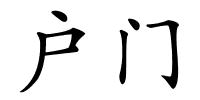 户门